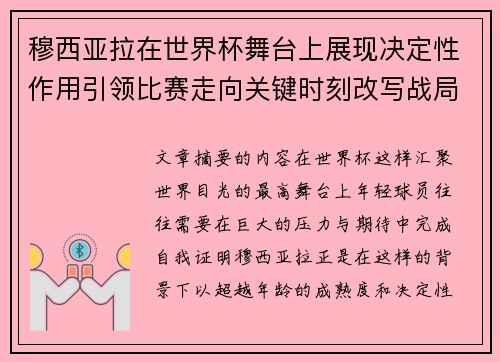 穆西亚拉在世界杯舞台上展现决定性作用引领比赛走向关键时刻改写战局

文章摘要的内容在世界杯这样汇聚世界目光的最高舞台上年轻球员往往需要在巨大的压力与期待中完成自我证明穆西亚拉正是在这样的背景下以超越年龄的成熟度和决定性